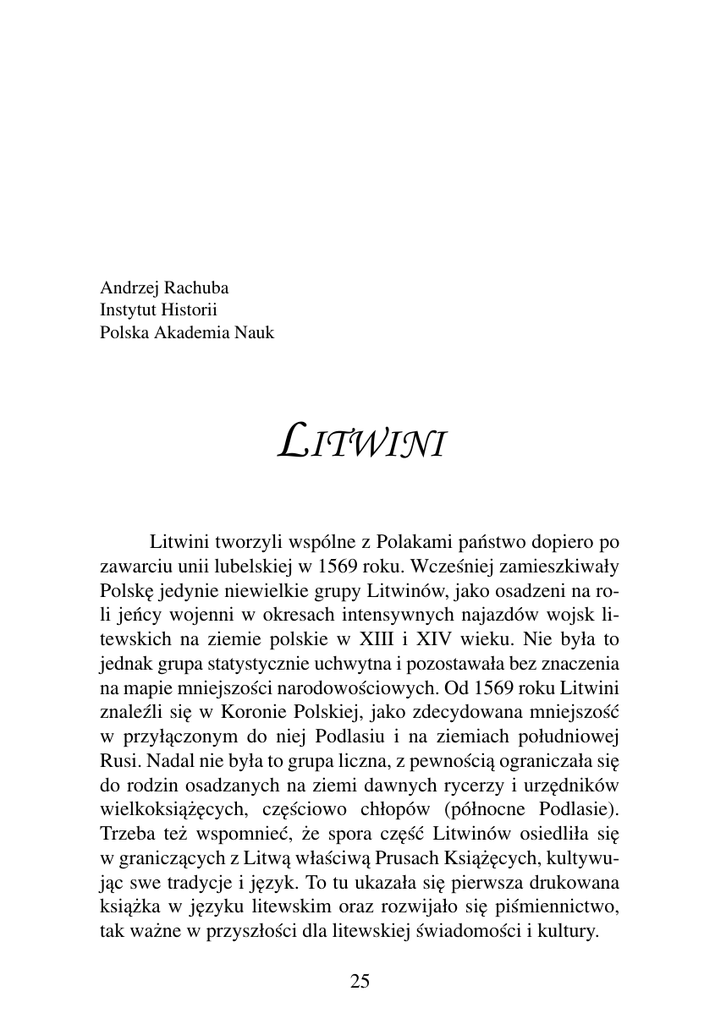 Andrzej Rachuba
Instytut Historii
Polska Akademia Nauk

LITWINI

Litwini tworzyli wspólne z Polakami państwo dopiero po zawarciu unii lubelskiej w 1569 roku. Wcześniej zamieszkiwały Polskę jedynie niewielkie grupy Litwinów, jako osadzeni na roli jeńcy wojenni w okresach intensywnych najazdów wojsk litewskich na ziemie polskie w XIII i XIV wieku. Nie była to jednak grupa statystycznie uchwytna i pozostawała bez znaczenia na mapie mniejszości narodowościowych. Od 1569 roku Litwini znaleźli się w Koronie Polskiej, jako zdecydowana mniejszość w przyłączonym do niej Podlasiu i na ziemiach południowej Rusi. Nadal nie była to grupa liczna, z pewnością ograniczała się do rodzin osadzanych na ziemi dawnych rycerzy i urzędników wielkoksiążęcych, częściowo chłopów (północne Podlasie). Trzeba też wspomnieć, że spora część Litwinów osiedliła się w graniczących z Litwą właściwą Prusach Książęcych, kultywując swe tradycje i język. To tu ukazała się pierwsza drukowana książka w języku litewskim oraz rozwijało się piśmiennictwo, tak ważne w przyszłości dla litewskiej świadomości i kultury.

25